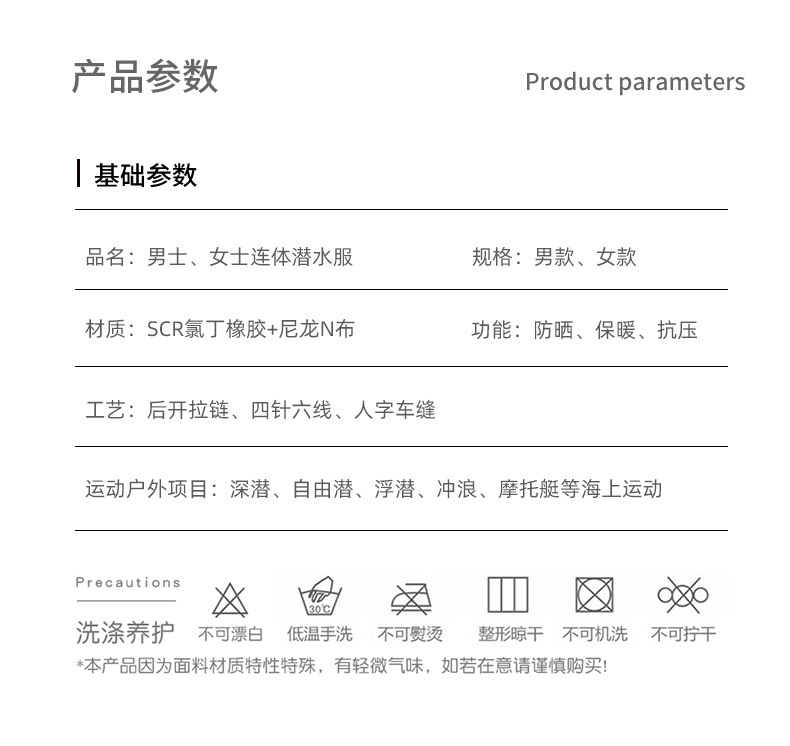 产品参数

Product parameters

基础参数

品名：男士、女士连体潜水服

规格：男款、女款

材质：SCR氯丁橡胶+尼龙N布

功能：防晒、保暖、抗压

工艺：后开拉链、四针六线、人字车缝

运动户外项目：深潜、自由潜、浮潜、冲浪、摩托艇等海上运动

Precautions

洗涤养护

不可漂白

30℃

低温手洗

不可熨烫

整形晾干

不可机洗

不可拧干

*本产品因为面料材质特性特殊，有轻微气味，如若在意请谨慎购买!